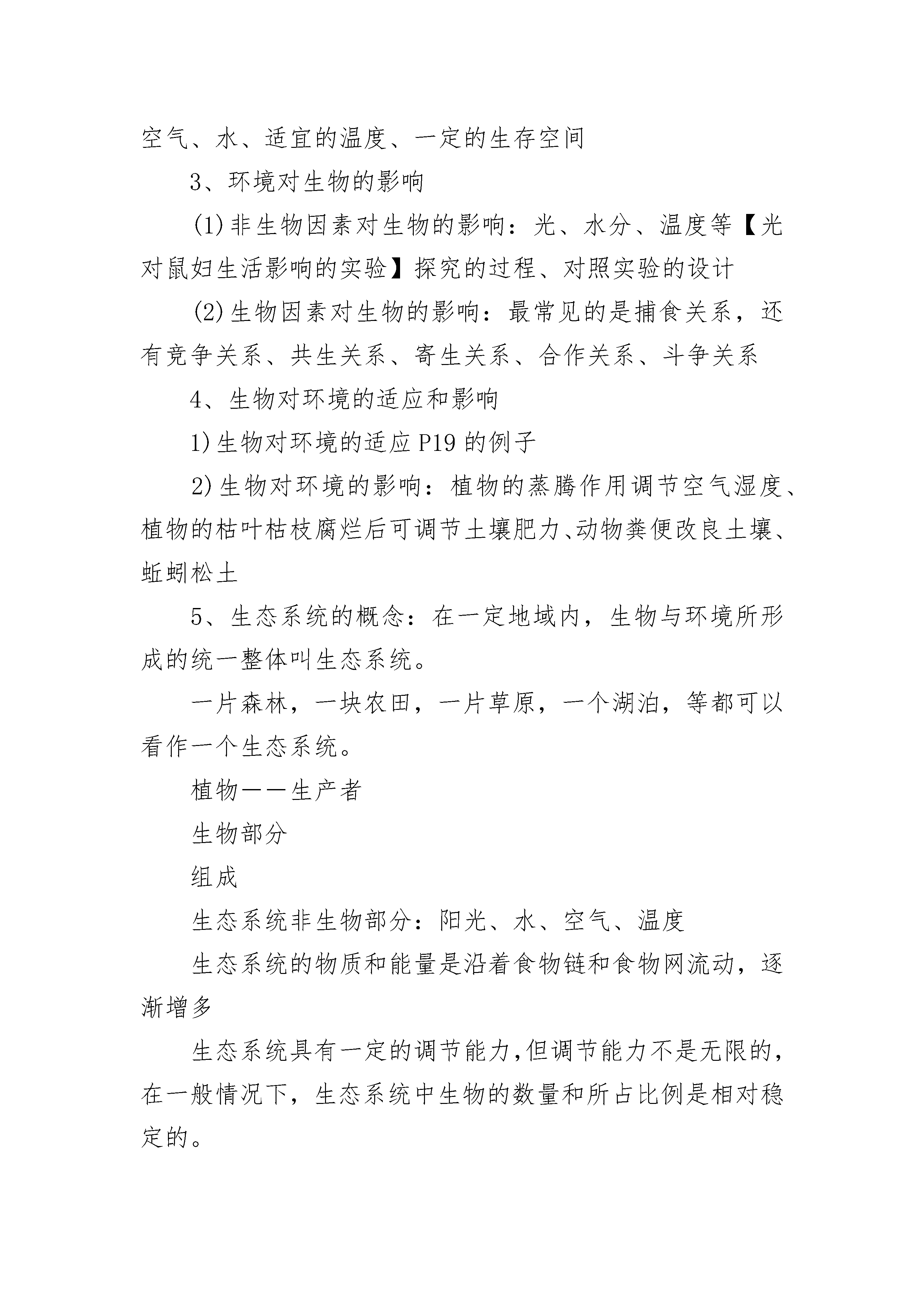 空气、水、适宜的温度、一定的生存空间

3、环境对生物的影响

(1)非生物因素对生物的影响：光、水分、温度等【光对鼠妇生活影响的实验】探究的过程、对照实验的设计

(2)生物因素对生物的影响：最常见的是捕食关系，还有竞争关系、共生关系、寄生关系、合作关系、斗争关系

4、生物对环境的适应和影响

1)生物对环境的适应 P19 的例子

2)生物对环境的影响：植物的蒸腾作用调节空气湿度、植物的枯叶枯枝腐烂后可调节土壤肥力、动物粪便改良土壤、蚯蚓松土

5、生态系统的概念：在一定地域内，生物与环境所形成的统一整体叫生态系统。

一片森林，一块农田，一片草原，一个湖泊，等都可以看作一个生态系统。

植物——生产者

生物部分

组成

生态系统非生物部分：阳光、水、空气、温度

生态系统的物质和能量是沿着食物链和食物网流动，逐渐增多

生态系统具有一定的调节能力，但调节能力不是无限的，在一般情况下，生态系统中生物的数量和所占比例是相对稳定的。